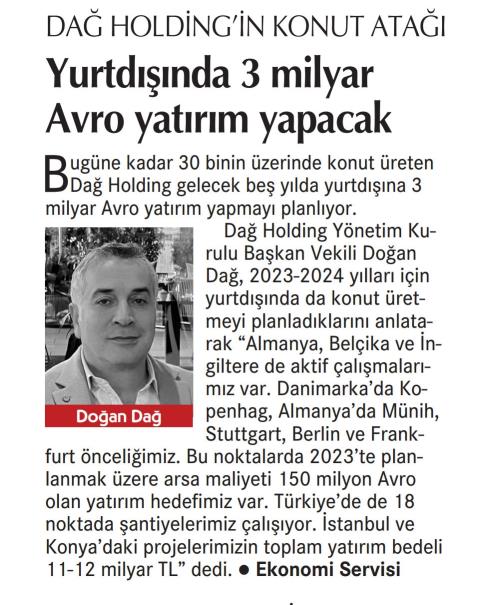 DAĞ HOLDİNG'İN KONUT ATAĞI

Yurtdışında 3 milyar Avro yatırım yapacak

Bugüne kadar 30 binin üzerinde konut üreten Dağ Holding gelecek beş yılda yurtdışına 3 milyar Avro yatırım yapmayı planlıyor.

Doğan Dağ

Dağ Holding Yönetim Kurulu Başkan Vekili Doğan Dağ, 2023-2024 yılları için yurtdışında da konut üretmeyi planladıklarını anlatarak "Almanya, Belçika ve İngiltere de aktif çalışmalarımız var. Danimarka'da Kopenhag, Almanya'da Münih, Stuttgart, Berlin ve Frankfurt önceliğimiz. Bu noktalarda 2023'te planlanmak üzere arsa maliyeti 150 milyon Avro olan yatırım hedefimiz var. Türkiye'de de 18 noktada şantiyelerimiz çalışıyor. İstanbul ve Konya'daki projelerimizin toplam yatırım bedeli 11-12 milyar TL" dedi. ● Ekonomi Servisi